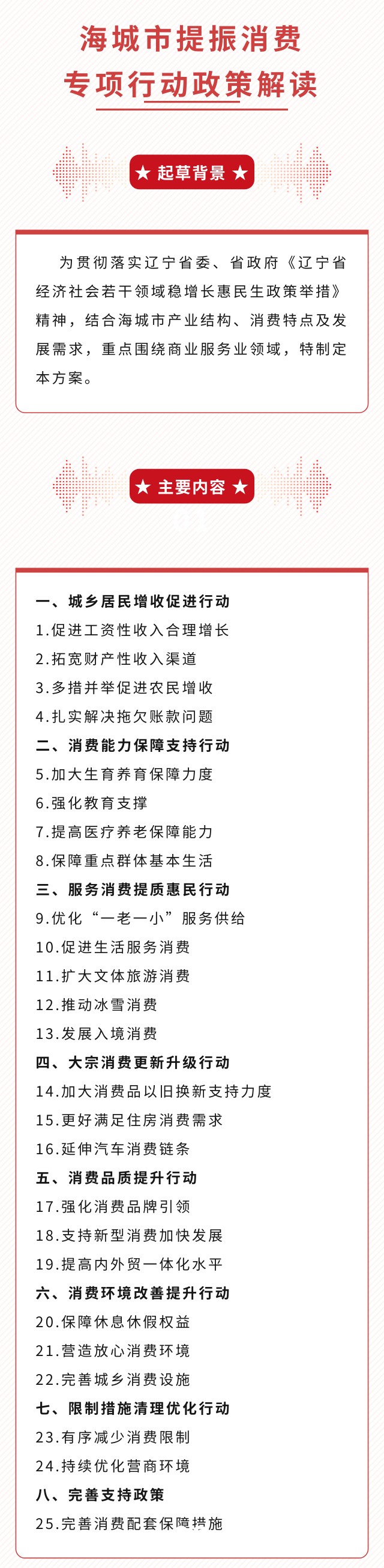 海城市提振消费
专项行动政策解读

★ 起草背景 ★

为贯彻落实辽宁省委、省政府《辽宁省经济社会若干领域稳增长惠民生政策举措》精神，结合海城市产业结构、消费特点及发展需求，重点围绕商业服务业领域，特制定本方案。

★ 主要内容 ★

一、城乡居民增收促进行动
1.促进工资性收入合理增长
2.拓宽财产性收入渠道
3.多措并举促进农民增收
4.扎实解决拖欠账款问题
二、消费能力保障支持行动
5.加大生育养育保障力度
6.强化教育支撑
7.提高医疗养老保障能力
8.保障重点群体基本生活
三、服务消费提质惠民行动
9.优化“一老一小”服务供给
10.促进生活服务消费
11.扩大文体旅游消费
12.推动冰雪消费
13.发展入境消费
四、大宗消费更新升级行动
14.加大消费品以旧换新支持力度
15.更好满足住房消费需求
16.延伸汽车消费链条
五、消费品质提升行动
17.强化消费品牌引领
18.支持新型消费加快发展
19.提高内外贸一体化水平
六、消费环境改善提升行动
20.保障休息休假权益
21.营造放心消费环境
22.完善城乡消费设施
七、限制措施清理优化行动
23.有序减少消费限制
24.持续优化营商环境
八、完善支持政策
25.完善消费配套保障措施